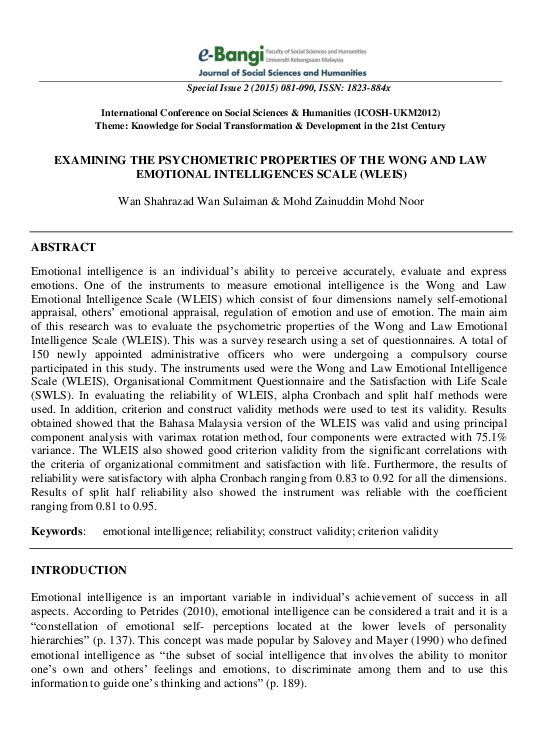 e-Bangi Faculty of Social Sciences and Humanities Universiti Kebangsaan Malaysia
Journal of Social Sciences and Humanities

Special Issue 2 (2015) 081-090, ISSN: 1823-884x

International Conference on Social Sciences & Humanities (ICOSH-UKM2012)
Theme: Knowledge for Social Transformation & Development in the 21st Century

EXAMINING THE PSYCHOMETRIC PROPERTIES OF THE WONG AND LAW EMOTIONAL INTELLIGENCES SCALE (WLEIS)

Wan Shahrazad Wan Sulaiman & Mohd Zainuddin Mohd Noor

ABSTRACT

Emotional intelligence is an individual's ability to perceive accurately, evaluate and express emotions. One of the instruments to measure emotional intelligence is the Wong and Law Emotional Intelligence Scale (WLEIS) which consist of four dimensions namely self-emotional appraisal, others' emotional appraisal, regulation of emotion and use of emotion. The main aim of this research was to evaluate the psychometric properties of the Wong and Law Emotional Intelligence Scale (WLEIS). This was a survey research using a set of questionnaires. A total of 150 newly appointed administrative officers who were undergoing a compulsory course participated in this study. The instruments used were the Wong and Law Emotional Intelligence Scale (WLEIS), Organisational Commitment Questionnaire and the Satisfaction with Life Scale (SWLS). In evaluating the reliability of WLEIS, alpha Cronbach and split half methods were used. In addition, criterion and construct validity methods were used to test its validity. Results obtained showed that the Bahasa Malaysia version of the WLEIS was valid and using principal component analysis with varimax rotation method, four components were extracted with 75.1% variance. The WLEIS also showed good criterion validity from the significant correlations with the criteria of organizational commitment and satisfaction with life. Furthermore, the results of reliability were satisfactory with alpha Cronbach ranging from 0.83 to 0.92 for all the dimensions. Results of split half reliability also showed the instrument was reliable with the coefficient ranging from 0.81 to 0.95.

Keywords: emotional intelligence; reliability; construct validity; criterion validity

INTRODUCTION

Emotional intelligence is an important variable in individual's achievement of success in all aspects. According to Petrides (2010), emotional intelligence can be considered a trait and it is a "constellation of emotional self- perceptions located at the lower levels of personality hierarchies" (p. 137). This concept was made popular by Salovey and Mayer (1990) who defined emotional intelligence as "the subset of social intelligence that involves the ability to monitor one's own and others' feelings and emotions, to discriminate among them and to use this information to guide one's thinking and actions" (p. 189).